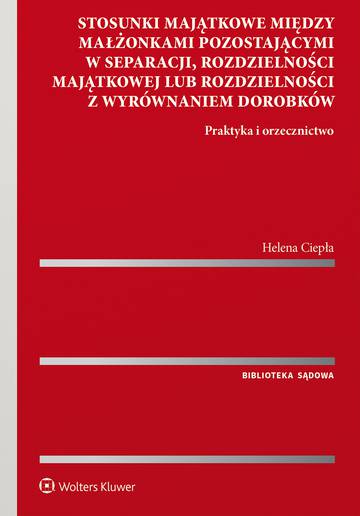 STOSUNKI MAJĄTKOWE MIĘDZY MAŁŻONKAMI POZOSTAJĄCYMI W SEPARACJI, ROZDZIELNOŚCI MAJĄTKOWEJ LUB ROZDZIELNOŚCI Z WYRÓWNANIEM DOROBKÓW

Praktyka i orzecznictwo

Helena Ciepła

BIBLIOTEKA SĄDOWA

Wolters Kluwer